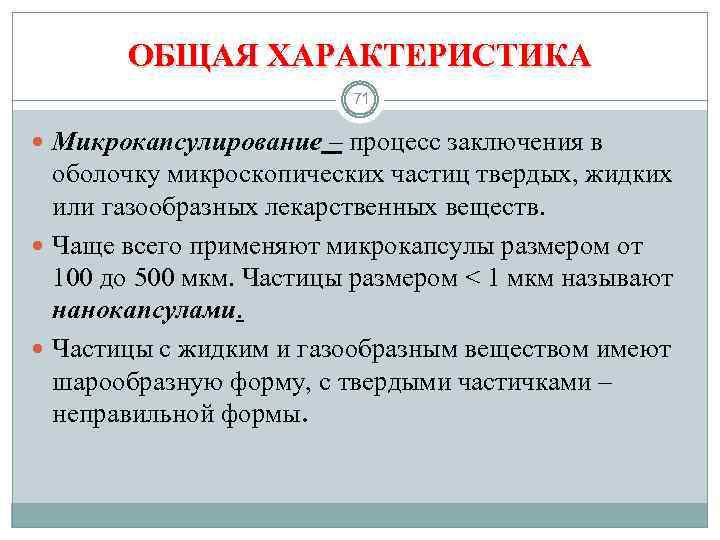 ОБЩАЯ ХАРАКТЕРИСТИКА

71

Микрокапсулирование – процесс заключения в оболочку микроскопических частиц твердых, жидких или газообразных лекарственных веществ.

Чаще всего применяют микрокапсулы размером от 100 до 500 мкм. Частицы размером < 1 мкм называют нанокапсулами.

Частицы с жидким и газообразным веществом имеют шарообразную форму, с твердыми частичками – неправильной формы.